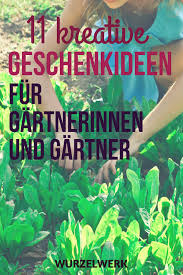 11 kreative GESCHENKIDEEN FÜR GÄRTNERINNEN UND GÄRTNER

WURZELWERK